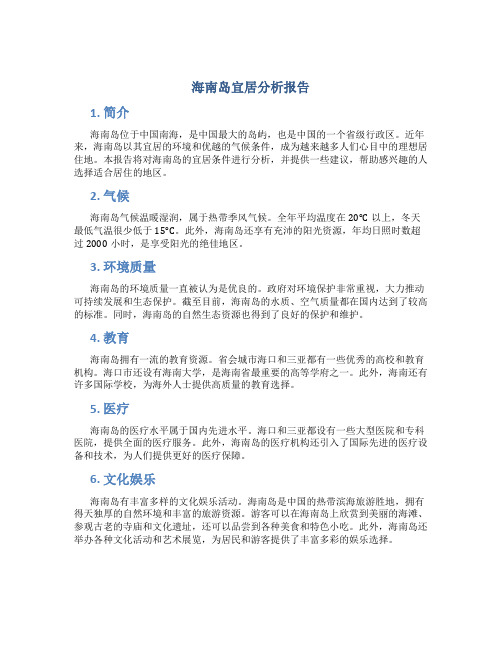 海南岛宜居分析报告

1. 简介

海南岛位于中国南海，是中国最大的岛屿，也是中国的一个省级行政区。近年来，海南岛以其宜居的环境和优越的气候条件，成为越来越多人们心目中的理想居住地。本报告将对海南岛的宜居条件进行分析，并提供一些建议，帮助感兴趣的人选择适合居住的地区。

2. 气候

海南岛气候温暖湿润，属于热带季风气候。全年平均温度在 20°C 以上，冬天最低气温很少低于 15°C。此外，海南岛还享有充沛的阳光资源，年均日照时数超过 2000 小时，是享受阳光的绝佳地区。

3. 环境质量

海南岛的环境质量一直被认为是优良的。政府对环境保护非常重视，大力推动可持续发展和生态保护。截至目前，海南岛的水质、空气质量都在国内达到了较高的标准。同时，海南岛的自然生态资源也得到了良好的保护和维护。

4. 教育

海南岛拥有一流的教育资源。省会城市海口和三亚都有一些优秀的高校和教育机构。海口市还设有海南大学，是海南省最重要的高等学府之一。此外，海南还有许多国际学校，为海外人士提供高质量的教育选择。

5. 医疗

海南岛的医疗水平属于国内先进水平。海口和三亚都设有一些大型医院和专科医院，提供全面的医疗服务。此外，海南岛的医疗机构还引入了国际先进的医疗设备和技术，为人们提供更好的医疗保障。

6. 文化娱乐

海南岛有丰富多样的文化娱乐活动。海南岛是中国的热带滨海旅游胜地，拥有得天独厚的自然环境和丰富的旅游资源。游客可以在海南岛上欣赏到美丽的海滩、参观古老的寺庙和文化遗址，还可以品尝到各种美食和特色小吃。此外，海南岛还举办各种文化活动和艺术展览，为居民和游客提供了丰富多彩的娱乐选择。